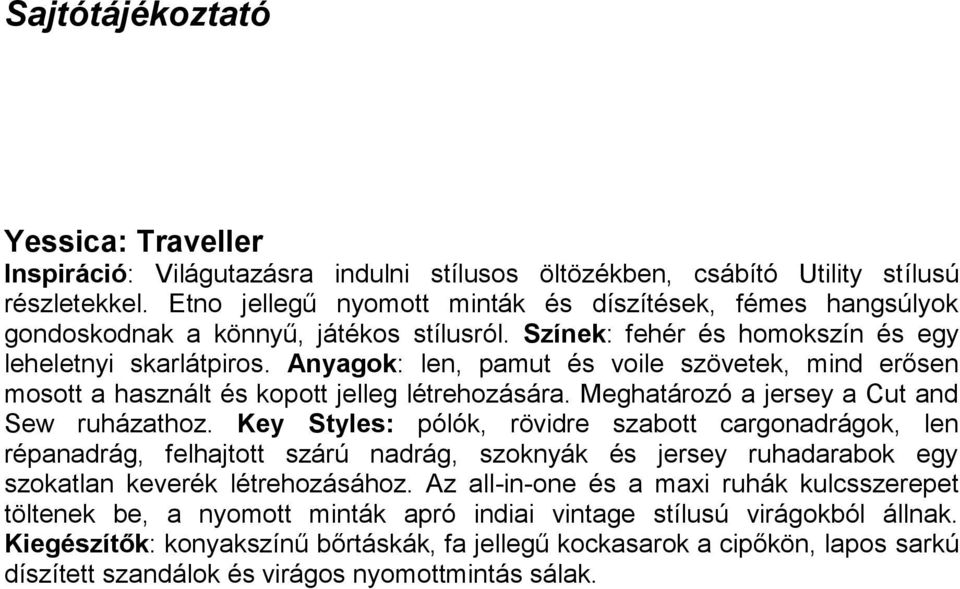 Sajtótájékoztató

Yessica: Traveller
Inspiráció: Világutazásra indulni stílusos öltözékben, csábító Utility stílusú részletekkel. Etno jellegű nyomott minták és díszítések, fémes hangsúlyok gondoskodnak a könnyű, játékos stílusról. Színek: fehér és homokszín és egy leheletnyi skarlátpiros. Anyagok: len, pamut és voile szövetek, mind erősen mosott a használt és kopott jelleg létrehozására. Meghatározó a jersey a Cut and Sew ruházathoz. Key Styles: pólók, rövidre szabott cargonadrágok, len répanadrág, felhajtott szárú nadrág, szoknyák és jersey ruhadarabok egy szokatlan keverék létrehozásához. Az all-in-one és a maxi ruhák kulcsszerepet töltenek be, a nyomott minták apró indiai vintage stílusú virágokból állnak. Kiegészítők: konyakszínű bőrtáskák, fa jellegű kockasarok a cipőkön, lapos sarkú díszített szandálok és virágos nyomottmintás sálak.